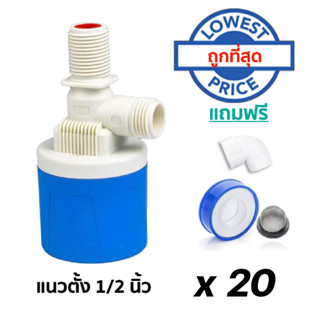 LOWEST
ถูกที่สุด
PRICE

แถมฟรี

แนวตั้ง 1/2 นิ้ว

x 20